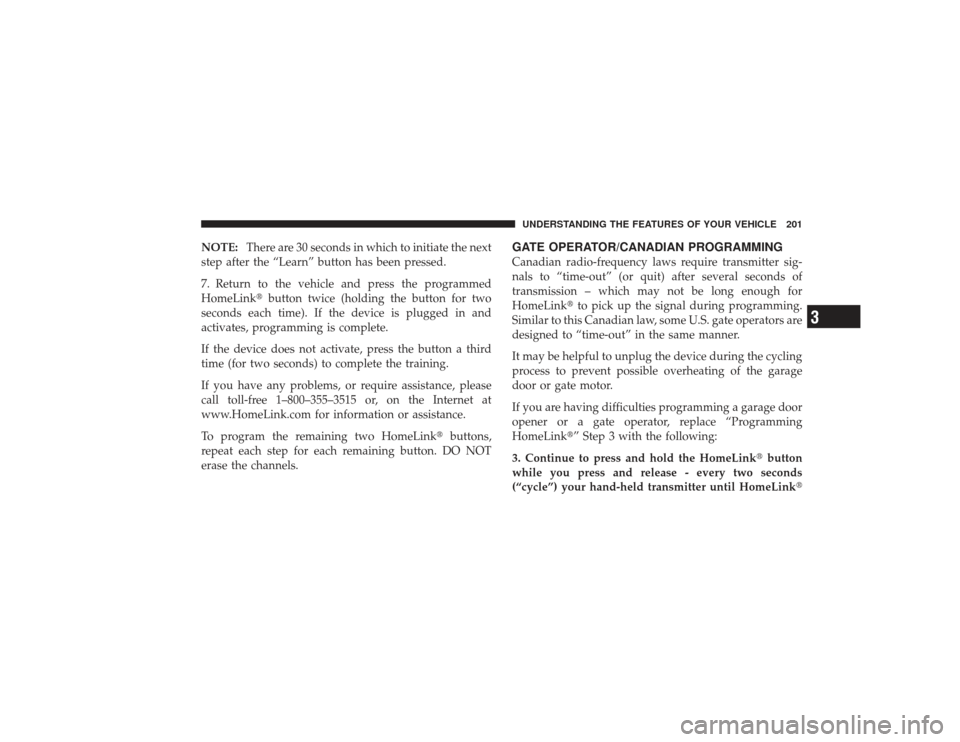 UNDERSTANDING THE FEATURES OF YOUR VEHICLE 201

NOTE: There are 30 seconds in which to initiate the next step after the “Learn” button has been pressed.

7. Return to the vehicle and press the programmed HomeLink® button twice (holding the button for two seconds each time). If the device is plugged in and activates, programming is complete.

If the device does not activate, press the button a third time (for two seconds) to complete the training.

If you have any problems, or require assistance, please call toll-free 1–800–355–3515 or, on the Internet at www.HomeLink.com for information or assistance.

To program the remaining two HomeLink® buttons, repeat each step for each remaining button. DO NOT erase the channels.

GATE OPERATOR/CANADIAN PROGRAMMING

Canadian radio-frequency laws require transmitter signals to “time-out” (or quit) after several seconds of transmission – which may not be long enough for HomeLink® to pick up the signal during programming. Similar to this Canadian law, some U.S. gate operators are designed to “time-out” in the same manner.

It may be helpful to unplug the device during the cycling process to prevent possible overheating of the garage door or gate motor.

If you are having difficulties programming a garage door opener or a gate operator, replace “Programming HomeLink®” Step 3 with the following:

3. Continue to press and hold the HomeLink® button while you press and release - every two seconds (“cycle”) your hand-held transmitter until HomeLink®

3

carmanualsonline.info